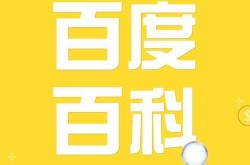 百度
百科